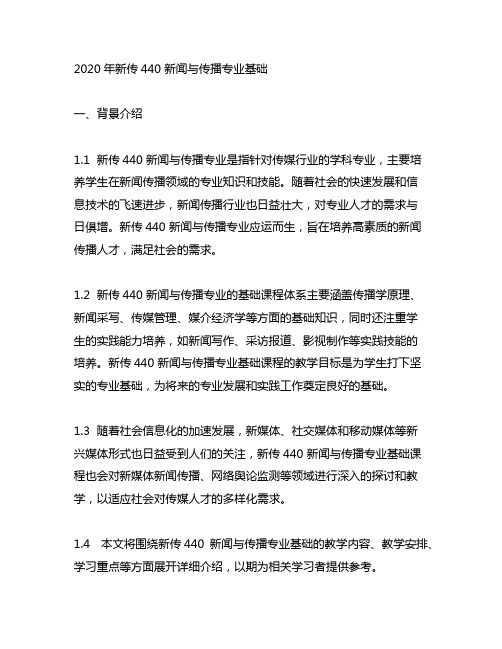 2020 年新传 440 新闻与传播专业基础

一、背景介绍

1.1 新传 440 新闻与传播专业是指针对传媒行业的学科专业，主要培养学生在新闻传播领域的专业知识和技能。随着社会的快速发展和信息技术的飞速进步，新闻传播行业也日益壮大，对专业人才的需求与日俱增。新传 440 新闻与传播专业应运而生，旨在培养高素质的新闻传播人才，满足社会的需求。

1.2 新传 440 新闻与传播专业的基础课程体系主要涵盖传播学原理、新闻采写、传媒管理、媒介经济学等方面的基础知识，同时还注重学生的实践能力培养，如新闻写作、采访报道、影视制作等实践技能的培养。新传 440 新闻与传播专业基础课程的教学目标是为学生打下坚实的专业基础，为将来的专业发展和实践工作奠定良好的基础。

1.3 随着社会信息化的加速发展，新媒体、社交媒体和移动媒体等新兴媒体形式也日益受到人们的关注，新传 440 新闻与传播专业基础课程也会对新媒体新闻传播、网络舆论监测等领域进行深入的探讨和教学，以适应社会对传媒人才的多样化需求。

1.4 本文将围绕新传 440 新闻与传播专业基础的教学内容、教学安排、学习重点等方面展开详细介绍，以期为相关学习者提供参考。